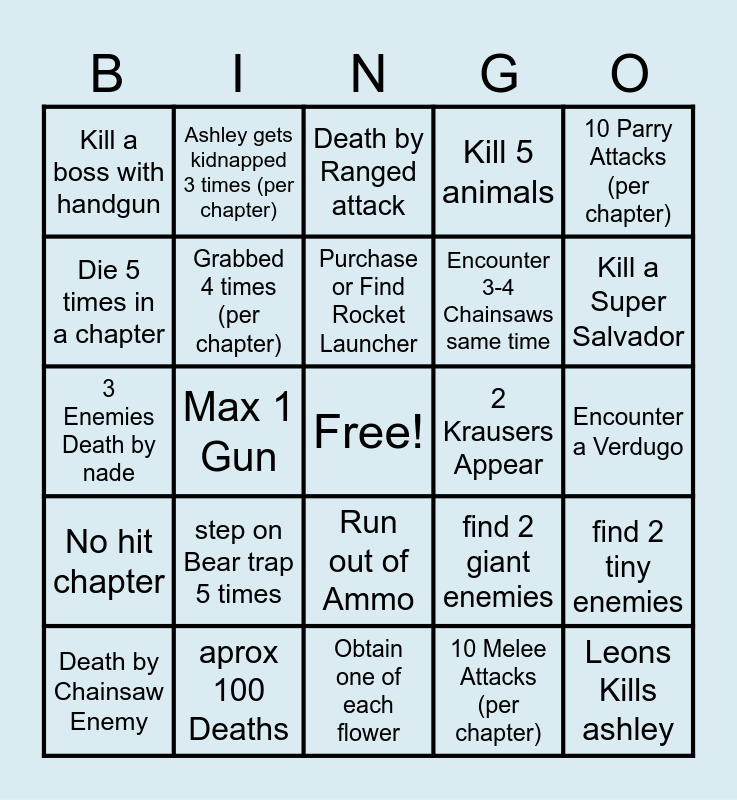 | B | I | N | G | O |
|---|---|---|---|---|
| Kill a boss with handgun | Ashley gets kidnapped 3 times (per chapter) | Death by Ranged attack | Kill 5 animals | 10 Parry Attacks (per chapter) |
| Die 5 times in a chapter | Grabbed 4 times (per chapter) | Purchase or Find Rocket Launcher | Encounter 3-4 Chainsaws same time | Kill a Super Salvador |
| 3 Enemies Death by nade | Max 1 Gun | Free! | 2 Krausers Appear | Encounter a Verdugo |
| No hit chapter | step on Bear trap 5 times | Run out of Ammo | find 2 giant enemies | find 2 tiny enemies |
| Death by Chainsaw Enemy | aprox 100 Deaths | Obtain one of each flower | 10 Melee Attacks (per chapter) | Leons Kills ashley |